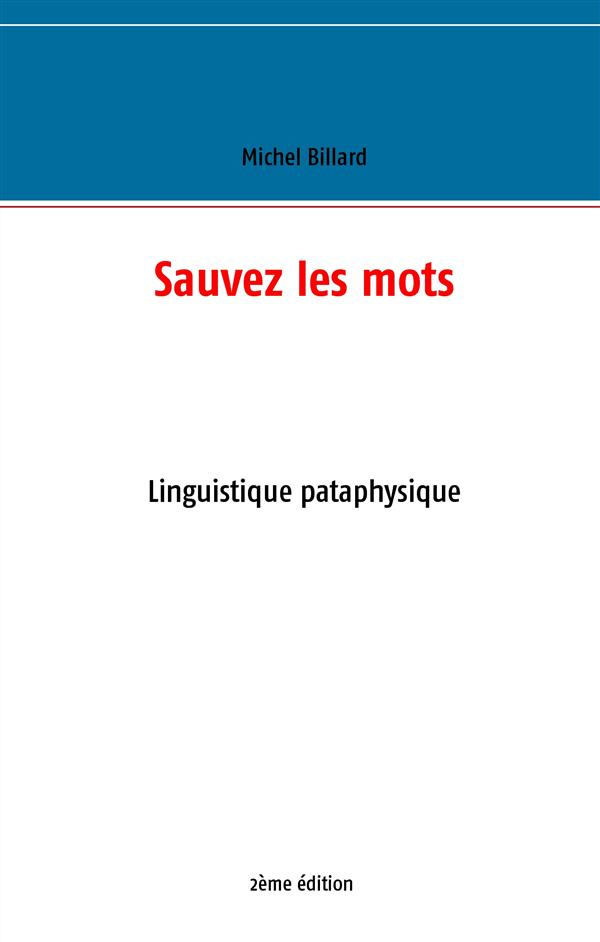 Michel Billard

Sauvez les mots

Linguistique pataphysique

2ème édition